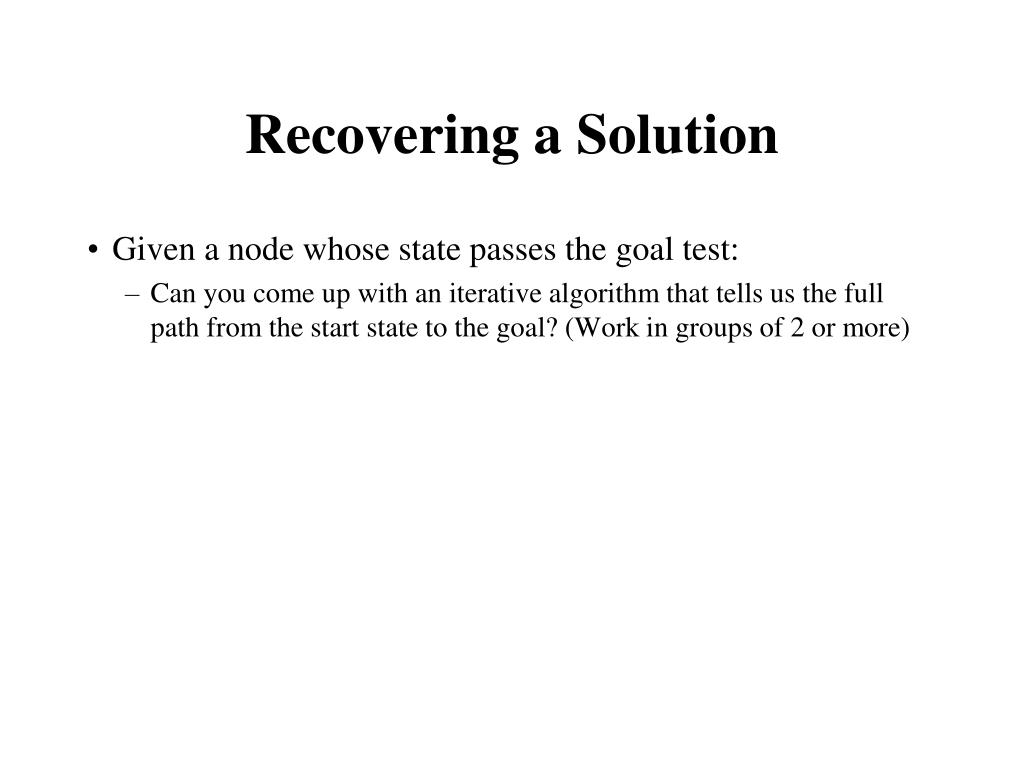 Recovering a Solution

• Given a node whose state passes the goal test:

– Can you come up with an iterative algorithm that tells us the full path from the start state to the goal? (Work in groups of 2 or more)